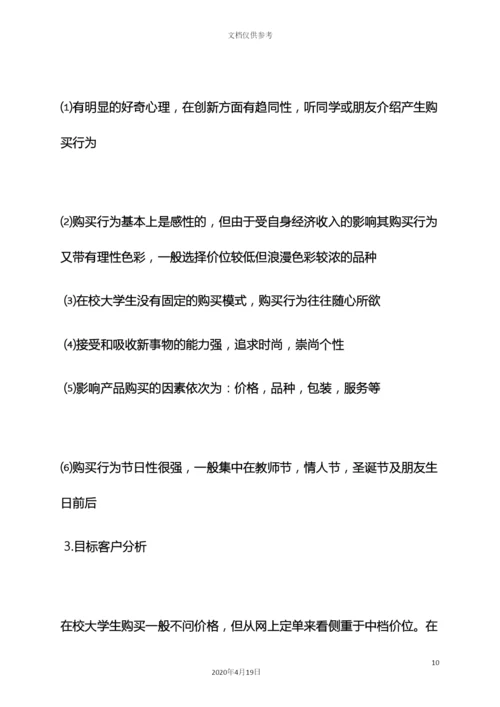 文档仅供参考

⑴有明显的好奇心理，在创新方面有趋同性，听同学或朋友介绍产生购买行为

⑵购买行为基本上是感性的，但由于受自身经济收入的影响其购买行为又带有理性色彩，一般选择价位较低但浪漫色彩较浓的品种

⑶在校大学生没有固定的购买模式，购买行为往往随心所欲

⑷接受和吸收新事物的能力强，追求时尚，崇尚个性

⑸影响产品购买的因素依次为：价格，品种，包装，服务等

⑹购买行为节日性很强，一般集中在教师节，情人节，圣诞节及朋友生日前后

3.目标客户分析

在校大学生购买一般不问价格，但从网上定单来看侧重于中档价位。在

10

2020年4月19日